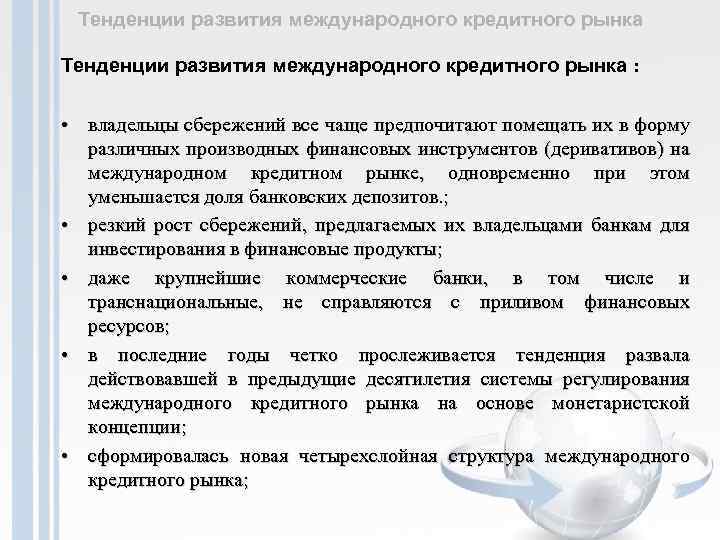 Тенденции развития международного кредитного рынка

Тенденции развития международного кредитного рынка :

• владельцы сбережений все чаще предпочитают помещать их в форму различных производных финансовых инструментов (деривативов) на международном кредитном рынке, одновременно при этом уменьшается доля банковских депозитов.;
• резкий рост сбережений, предлагаемых их владельцами банкам для инвестирования в финансовые продукты;
• даже крупнейшие коммерческие банки, в том числе и транснациональные, не справляются с приливом финансовых ресурсов;
• в последние годы четко прослеживается тенденция развала действовавшей в предыдущие десятилетия системы регулирования международного кредитного рынка на основе монетаристской концепции;
• сформировалась новая четырехслойная структура международного кредитного рынка;